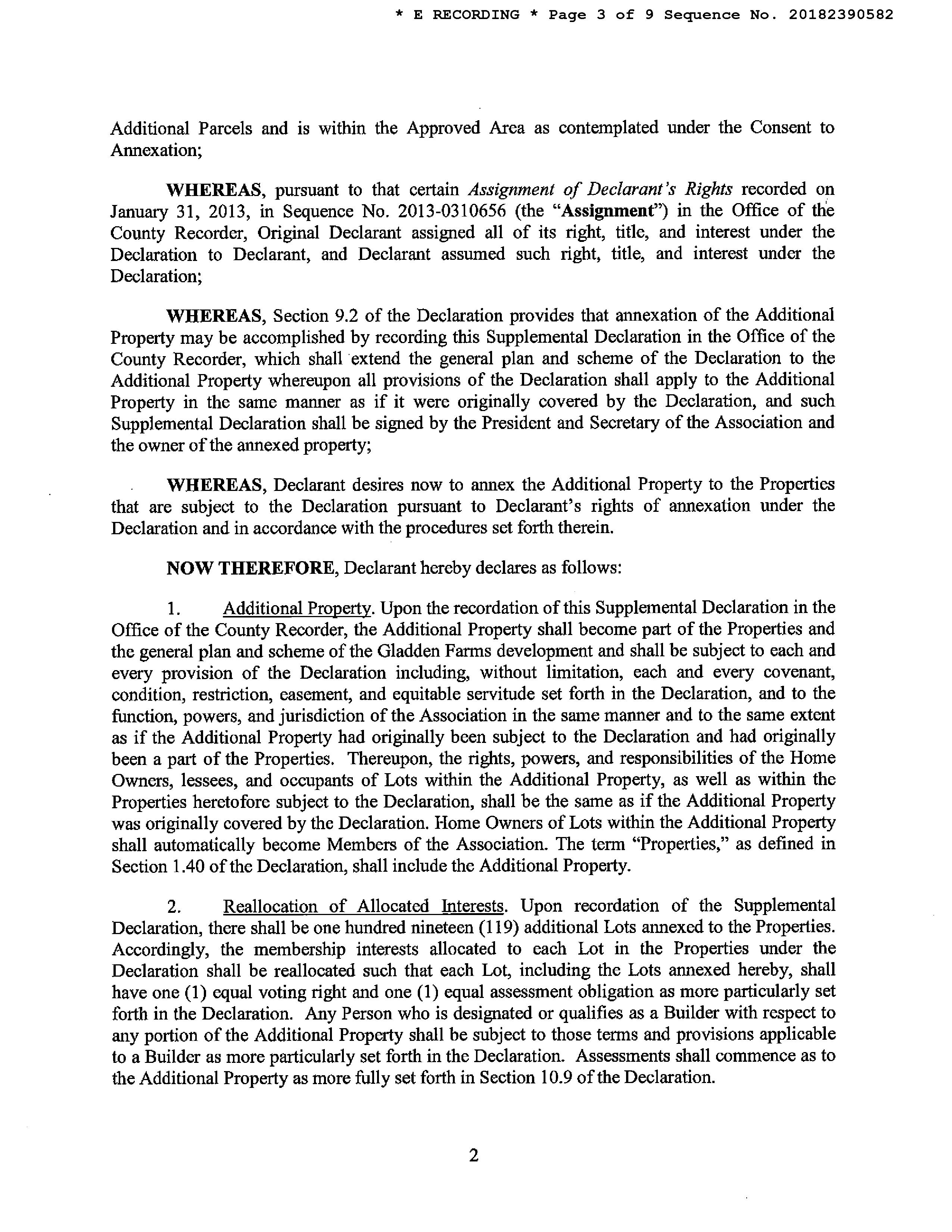 * E RECORDING * Page 3 of 9 Sequence No. 20182390582

Additional Parcels and is within the Approved Area as contemplated under the Consent to Annexation;

WHEREAS, pursuant to that certain Assignment of Declarant's Rights recorded on January 31, 2013, in Sequence No. 2013-0310656 (the "Assignment") in the Office of the County Recorder, Original Declarant assigned all of its right, title, and interest under the Declaration to Declarant, and Declarant assumed such right, title, and interest under the Declaration;

WHEREAS, Section 9.2 of the Declaration provides that annexation of the Additional Property may be accomplished by recording this Supplemental Declaration in the Office of the County Recorder, which shall extend the general plan and scheme of the Declaration to the Additional Property whereupon all provisions of the Declaration shall apply to the Additional Property in the same manner as if it were originally covered by the Declaration, and such Supplemental Declaration shall be signed by the President and Secretary of the Association and the owner of the annexed property;

WHEREAS, Declarant desires now to annex the Additional Property to the Properties that are subject to the Declaration pursuant to Declarant's rights of annexation under the Declaration and in accordance with the procedures set forth therein.

NOW THEREFORE, Declarant hereby declares as follows:

1. Additional Property. Upon the recordation of this Supplemental Declaration in the Office of the County Recorder, the Additional Property shall become part of the Properties and the general plan and scheme of the Gladden Farms development and shall be subject to each and every provision of the Declaration including, without limitation, each and every covenant, condition, restriction, easement, and equitable servitude set forth in the Declaration, and to the function, powers, and jurisdiction of the Association in the same manner and to the same extent as if the Additional Property had originally been subject to the Declaration and had originally been a part of the Properties. Thereupon, the rights, powers, and responsibilities of the Home Owners, lessees, and occupants of Lots within the Additional Property, as well as within the Properties heretofore subject to the Declaration, shall be the same as if the Additional Property was originally covered by the Declaration. Home Owners of Lots within the Additional Property shall automatically become Members of the Association. The term "Properties," as defined in Section 1.40 of the Declaration, shall include the Additional Property.

2. Reallocation of Allocated Interests. Upon recordation of the Supplemental Declaration, there shall be one hundred nineteen (119) additional Lots annexed to the Properties. Accordingly, the membership interests allocated to each Lot in the Properties under the Declaration shall be reallocated such that each Lot, including the Lots annexed hereby, shall have one (1) equal voting right and one (1) equal assessment obligation as more particularly set forth in the Declaration. Any Person who is designated or qualifies as a Builder with respect to any portion of the Additional Property shall be subject to those terms and provisions applicable to a Builder as more particularly set forth in the Declaration. Assessments shall commence as to the Additional Property as more fully set forth in Section 10.9 of the Declaration.

2